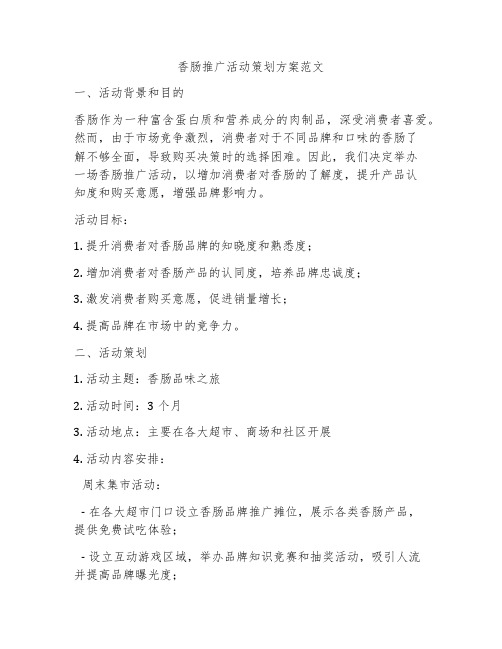 香肠推广活动策划方案范文

一、活动背景和目的

香肠作为一种富含蛋白质和营养成分的肉制品，深受消费者喜爱。然而，由于市场竞争激烈，消费者对于不同品牌和口味的香肠了解不够全面，导致购买决策时的选择困难。因此，我们决定举办一场香肠推广活动，以增加消费者对香肠的了解度，提升产品认知度和购买意愿，增强品牌影响力。

活动目标：

1. 提升消费者对香肠品牌的知晓度和熟悉度；

2. 增加消费者对香肠产品的认同度，培养品牌忠诚度；

3. 激发消费者购买意愿，促进销量增长；

4. 提高品牌在市场中的竞争力。

二、活动策划

1. 活动主题：香肠品味之旅

2. 活动时间：3 个月

3. 活动地点：主要在各大超市、商场和社区开展

4. 活动内容安排：

周末集市活动：

- 在各大超市门口设立香肠品牌推广摊位，展示各类香肠产品，提供免费试吃体验；

- 设立互动游戏区域，举办品牌知识竞赛和抽奖活动，吸引人流并提高品牌曝光度；